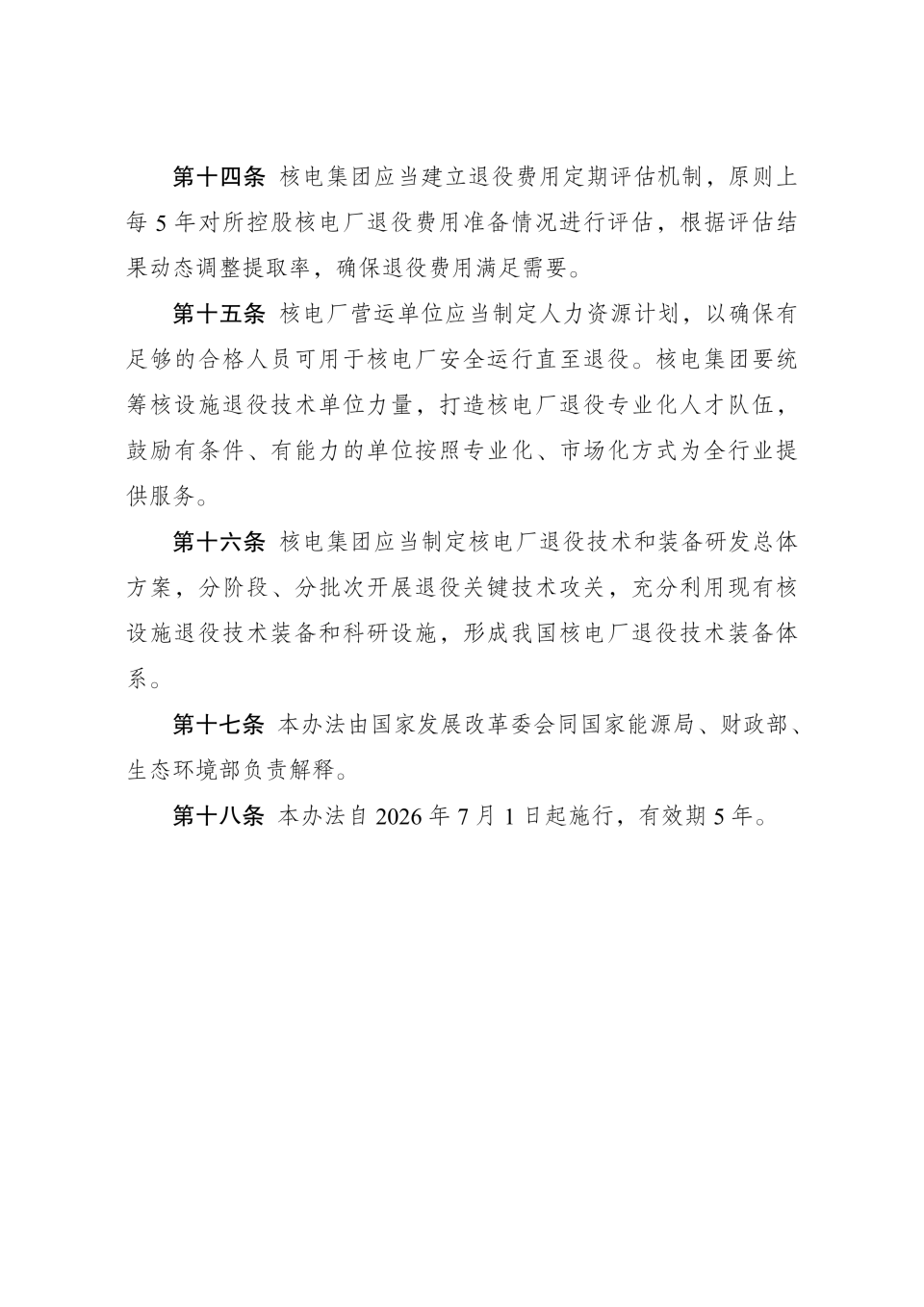 第十四条 核电集团应当建立退役费用定期评估机制，原则上每5年对所控股核电厂退役费用准备情况进行评估，根据评估结果动态调整提取率，确保退役费用满足需要。

第十五条 核电厂营运单位应当制定人力资源计划，以确保有足够的合格人员可用于核电厂安全运行直至退役。核电集团要统筹核设施退役技术单位力量，打造核电厂退役专业化人才队伍，鼓励有条件、有能力的单位按照专业化、市场化方式为全行业提供服务。

第十六条 核电集团应当制定核电厂退役技术和装备研发总体方案，分阶段、分批次开展退役关键技术攻关，充分利用现有核设施退役技术装备和科研设施，形成我国核电厂退役技术装备体系。

第十七条 本办法由国家发展改革委会同国家能源局、财政部、生态环境部负责解释。

第十八条 本办法自2026年7月1日起施行，有效期5年。